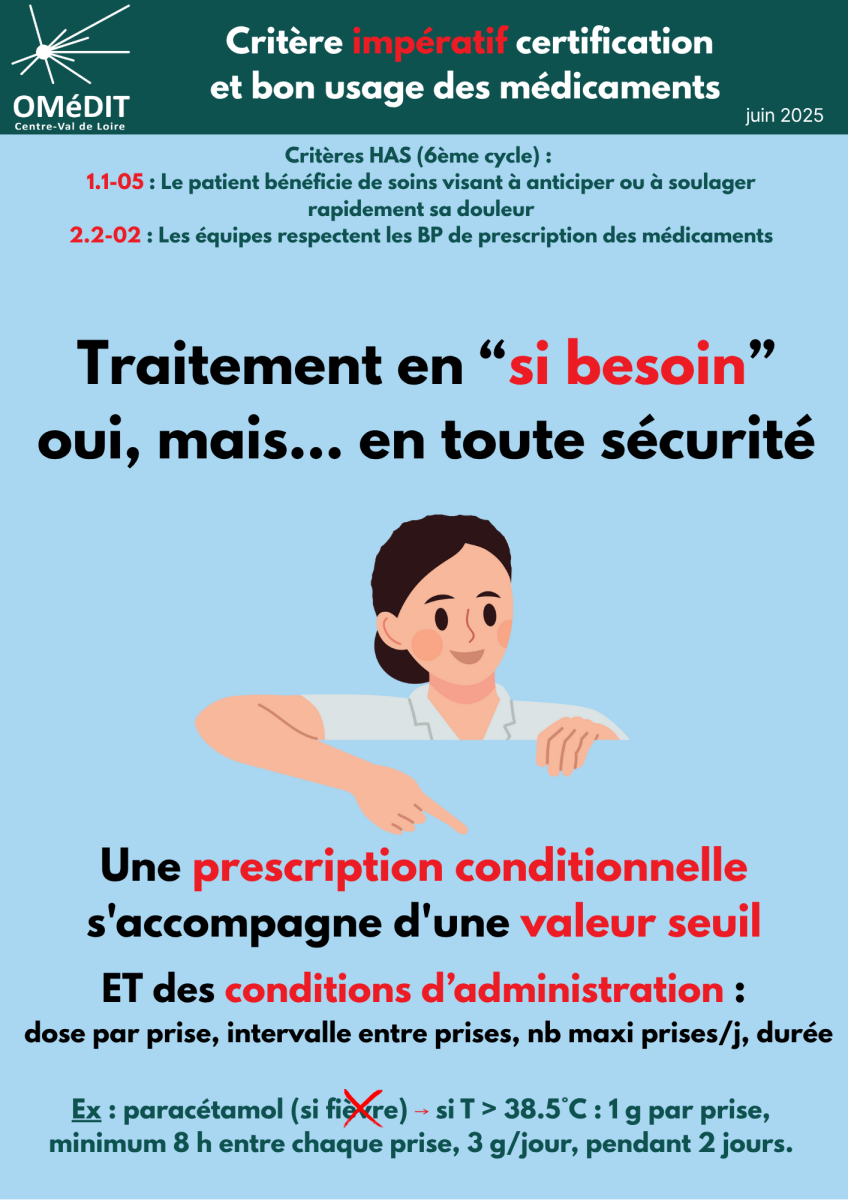 OMéDIT
Centre-Val de Loire

Critère impératif certification et bon usage des médicaments

juin 2025

Critères HAS (6ème cycle) :
1.1-05 : Le patient bénéficie de soins visant à anticiper ou à soulager rapidement sa douleur
2.2-02 : Les équipes respectent les BP de prescription des médicaments

Traitement en “si besoin” oui, mais... en toute sécurité

Une prescription conditionnelle s'accompagne d'une valeur seuil

ET des conditions d’administration :
dose par prise, intervalle entre prises, nb maxi prises/j, durée

Ex : paracétamol (si fièvre) → si T > 38.5°C : 1 g par prise, minimum 8 h entre chaque prise, 3 g/jour, pendant 2 jours.